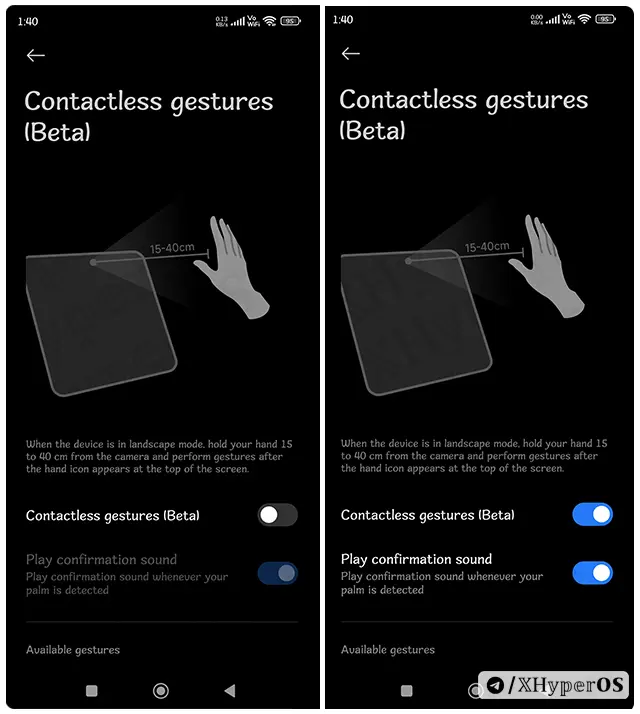 1:40

0.13 KB/s Vo WiFi 95

Contactless gestures (Beta)

15-40cm

When the device is in landscape mode, hold your hand 15 to 40 cm from the camera and perform gestures after the hand icon appears at the top of the screen.

Contactless gestures (Beta)

Play confirmation sound
Play confirmation sound whenever your palm is detected

Available gestures

1:40

0.00 KB/s Vo WiFi 95

Contactless gestures (Beta)

15-40cm

When the device is in landscape mode, hold your hand 15 to 40 cm from the camera and perform gestures after the hand icon appears at the top of the screen.

Contactless gestures (Beta)

Play confirmation sound
Play confirmation sound whenever your palm is detected

Available gestures

/XHyperOS